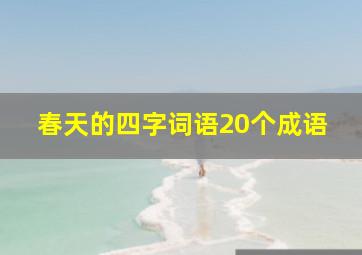 春天的四字词语20个成语